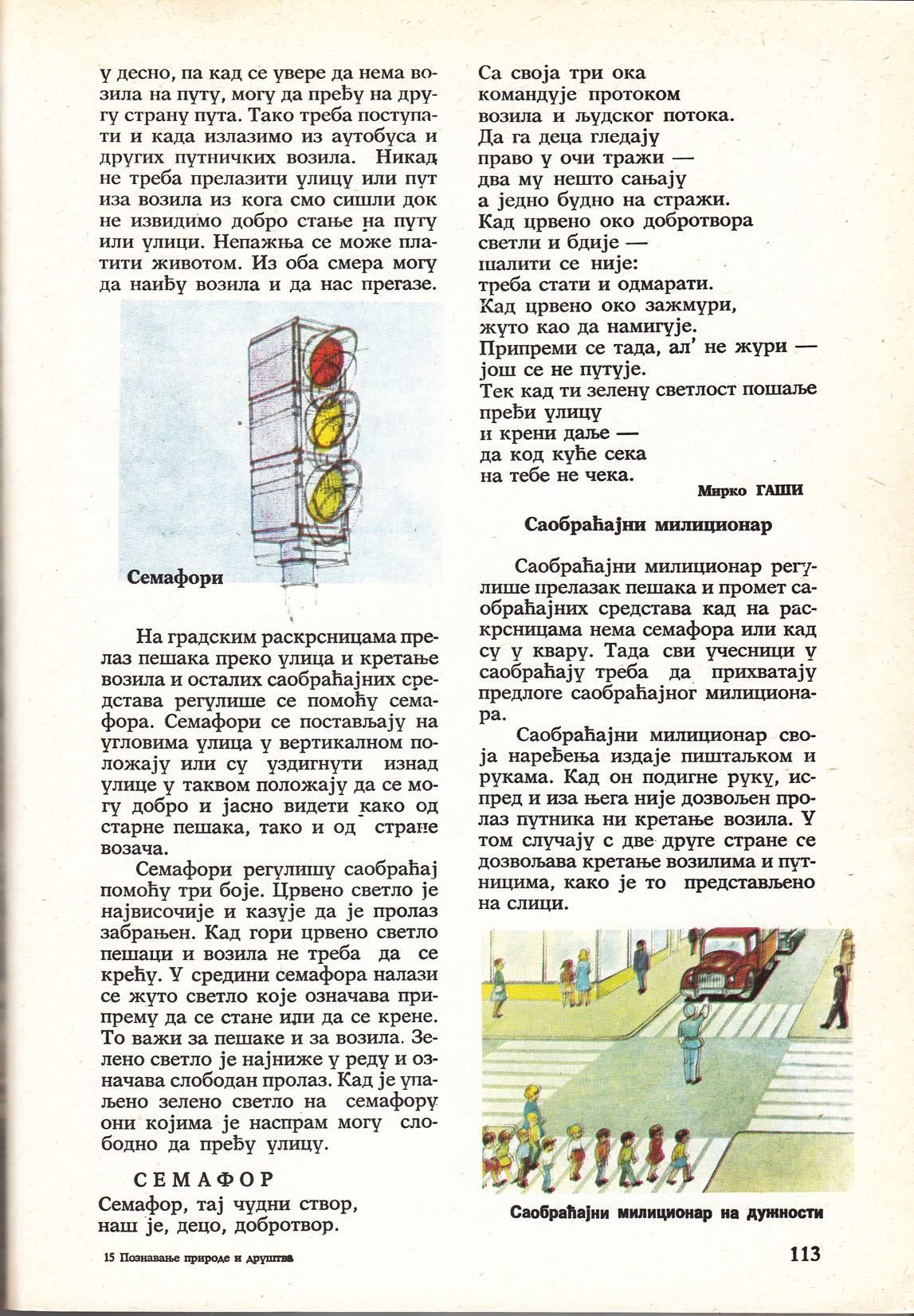 у десно, па кад се увере да нема возила на путу, могу да пређу на другу страну пута. Тако треба поступати и када излазимо из аутобуса и других путничких возила. Никад не треба прелазити улицу или пут иза возила из кога смо сишли док не извидимо добро стање на путу или улици. Непажња се може платити животом. Из оба смера могу да наиђу возила и да нас прегазе.

Семафори

На градским раскрсницама прелаз пешака преко улица и кретање возила и осталих саобраћајних средстава регулише се помоћу семафора. Семафори се постављају на угловима улица у вертикалном положају или су уздигнути изнад улице у таквом положају да се могу добро и јасно видети како од старне пешака, тако и од стране возача.

Семафори регулишу саобраћај помоћу три боје. Црвено светло је највисочије и казује да је пролаз забрањен. Кад гори црвено светло пешаци и возила не треба да се крећу. У средини семафора налази се жуто светло које означава припрему да се стане или да се крене. То важи за пешаке и за возила. Зелено светло је најниже у реду и означава слободан пролаз. Кад је упаљено зелено светло на семафору они којима је наспрам могу слободно да пређу улицу.

СЕМАФОР

Семафор, тај чудни створ,
наш је, децо, добротвор.
Са своја три ока
командује протоком
возила и људског потока.
Да га деца гледају
право у очи тражи —
два му нешто сањају
а једно будно на стражи.
Кад црвено око добротвора
светли и бдије —
шалити се није:
треба стати и одмарати.
Кад црвено око зажмури,
жуто као да намигује.
Припреми се тада, ал' не жури —
још се не путује.
Тек кад ти зелену светлост пошаље
пређи улицу
и крени даље —
да код куће сека
на тебе не чека.

Мирко ГАШИ

Саобраћајни милиционар

Саобраћајни милиционар регулише прелазак пешака и промет саобраћајних средстава кад на раскрсницама нема семафора или кад су у квару. Тада сви учесници у саобраћају треба да прихватају предлоге саобраћајног милиционара.

Саобраћајни милиционар своја наређења издаје пиштаљком и рукама. Кад он подигне руку, испред и иза њега није дозвољен пролаз путника ни кретање возила. У том случају с две друге стране се дозвољава кретање возилима и путницима, како је то представљено на слици.

Саобраћајни милиционар на дужности

15 Познавање природе и друштва

113